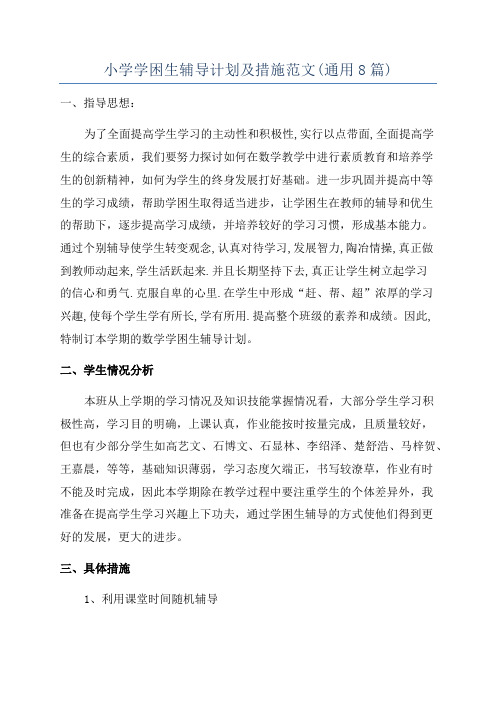 小学学困生辅导计划及措施范文(通用8篇)

一、指导思想：

为了全面提高学生学习的主动性和积极性,实行以点带面,全面提高学生的综合素质，我们要努力探讨如何在数学教学中进行素质教育和培养学生的创新精神，如何为学生的终身发展打好基础。进一步巩固并提高中等生的学习成绩，帮助学困生取得适当进步，让学困生在教师的辅导和优生的帮助下，逐步提高学习成绩，并培养较好的学习习惯，形成基本能力。通过个别辅导使学生转变观念,认真对待学习,发展智力,陶冶情操,真正做到教师动起来,学生活跃起来.并且长期坚持下去,真正让学生树立起学习的信心和勇气.克服自卑的心里.在学生中形成“赶、帮、超”浓厚的学习兴趣,使每个学生学有所长,学有所用.提高整个班级的素养和成绩。因此,特制订本学期的数学学困生辅导计划。

二、学生情况分析

本班从上学期的学习情况及知识技能掌握情况看，大部分学生学习积极性高，学习目的明确，上课认真，作业能按时按量完成，且质量较好，但也有少部分学生如高艺文、石博文、石显林、李绍泽、楚舒浩、马梓贺、王嘉晨，等等，基础知识薄弱，学习态度欠端正，书写较潦草，作业有时不能及时完成，因此本学期除在教学过程中要注重学生的个体差异外，我准备在提高学生学习兴趣上下功夫，通过学困生辅导的方式使他们得到更好的发展，更大的进步。

三、具体措施

1、利用课堂时间随机辅导